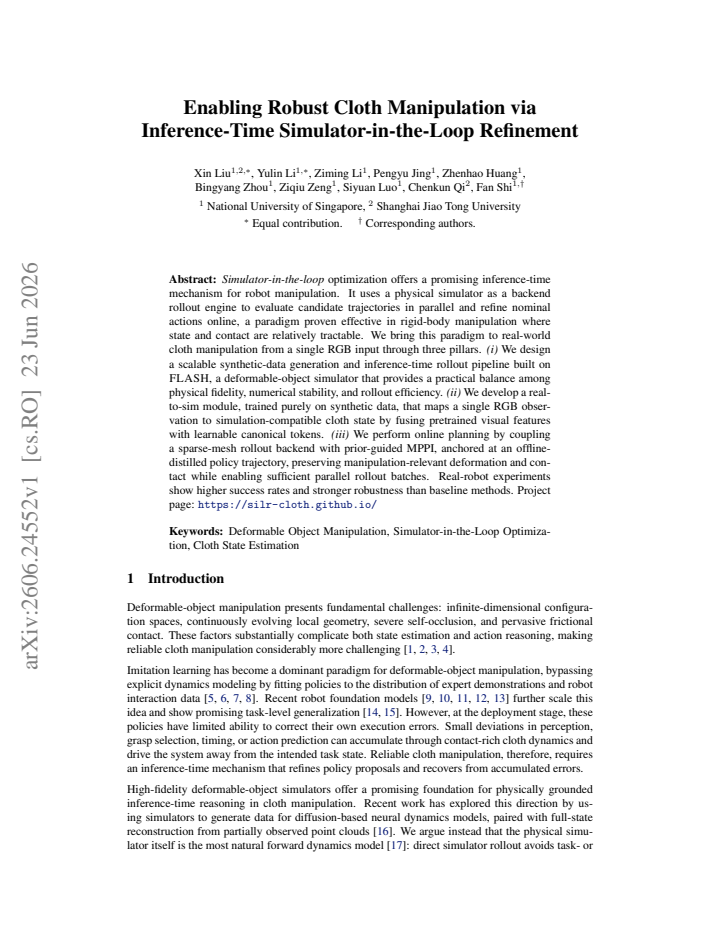 Enabling Robust Cloth Manipulation via Inference-Time Simulator-in-the-Loop Refinement

Xin Liu$^{1,2,*}$, Yulin Li$^{1,*}$, Ziming Li$^{1}$, Pengyu Jing$^{1}$, Zhenhao Huang$^{1}$, Bingyang Zhou$^{1}$, Ziqiu Zeng$^{1}$, Siyuan Luo$^{1}$, Chenkun Qi$^{2}$, Fan Shi$^{1,\dagger}$

$^{1}$ National University of Singapore, $^{2}$ Shanghai Jiao Tong University

$^{*}$ Equal contribution. $^{\dagger}$ Corresponding authors.

Abstract: Simulator-in-the-loop optimization offers a promising inference-time mechanism for robot manipulation. It uses a physical simulator as a backend rollout engine to evaluate candidate trajectories in parallel and refine nominal actions online, a paradigm proven effective in rigid-body manipulation where state and contact are relatively tractable. We bring this paradigm to real-world cloth manipulation from a single RGB input through three pillars. (i) We design a scalable synthetic-data generation and inference-time rollout pipeline built on FLASH, a deformable-object simulator that provides a practical balance among physical fidelity, numerical stability, and rollout efficiency. (ii) We develop a real-to-sim module, trained purely on synthetic data, that maps a single RGB observation to simulation-compatible cloth state by fusing pretrained visual features with learnable canonical tokens. (iii) We perform online planning by coupling a sparse-mesh rollout backend with prior-guided MPPI, anchored at an offline-distilled policy trajectory, preserving manipulation-relevant deformation and contact while enabling sufficient parallel rollout batches. Real-robot experiments show higher success rates and stronger robustness than baseline methods. Project page: https://silr-cloth.github.io/

Keywords: Deformable Object Manipulation, Simulator-in-the-Loop Optimization, Cloth State Estimation

1 Introduction

Deformable-object manipulation presents fundamental challenges: infinite-dimensional configuration spaces, continuously evolving local geometry, severe self-occlusion, and pervasive frictional contact. These factors substantially complicate both state estimation and action reasoning, making reliable cloth manipulation considerably more challenging [1, 2, 3, 4].

Imitation learning has become a dominant paradigm for deformable-object manipulation, bypassing explicit dynamics modeling by fitting policies to the distribution of expert demonstrations and robot interaction data [5, 6, 7, 8]. Recent robot foundation models [9, 10, 11, 12, 13] further scale this idea and show promising task-level generalization [14, 15]. However, at the deployment stage, these policies have limited ability to correct their own execution errors. Small deviations in perception, grasp selection, timing, or action prediction can accumulate through contact-rich cloth dynamics and drive the system away from the intended task state. Reliable cloth manipulation, therefore, requires an inference-time mechanism that refines policy proposals and recovers from accumulated errors.

High-fidelity deformable-object simulators offer a promising foundation for physically grounded inference-time reasoning in cloth manipulation. Recent work has explored this direction by using simulators to generate data for diffusion-based neural dynamics models, paired with full-state reconstruction from partially observed point clouds [16]. We argue instead that the physical simulator itself is the most natural forward dynamics model [17]: direct simulator rollout avoids task- or

arXiv:2606.24552v1 [cs.RO] 23 Jun 2026